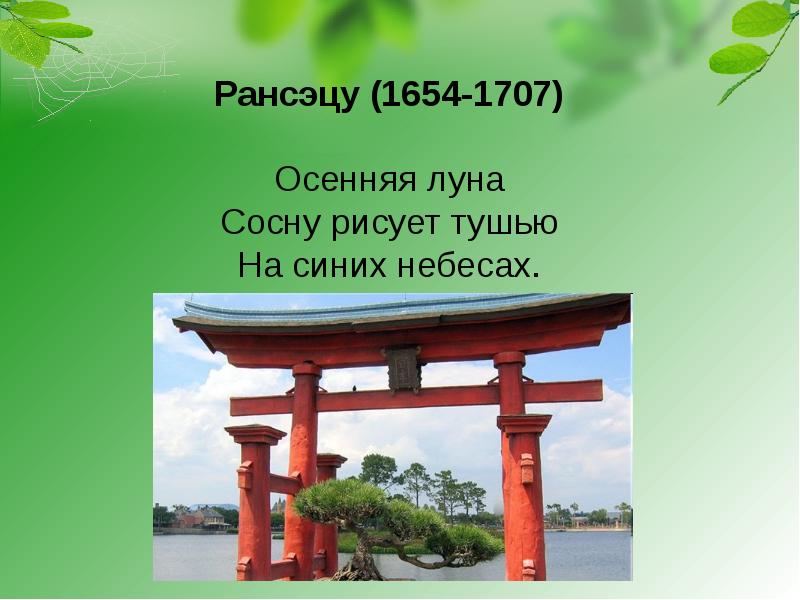 Рансэцу (1654-1707)

Осенняя луна
Сосну рисует тушью
На синих небесах.